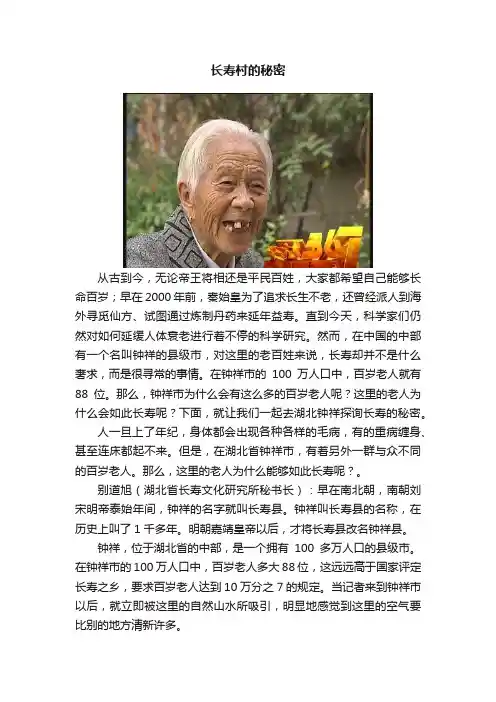 长寿村的秘密

从古到今，无论帝王将相还是平民百姓，大家都希望自己能够长命百岁；早在2000年前，秦始皇为了追求长生不老，还曾经派人到海外寻觅仙方、试图通过炼制丹药来延年益寿。直到今天，科学家们仍然对如何延缓人体衰老进行着不停的科学研究。然而，在中国的中部有一个名叫钟祥的县级市，对这里的老百姓来说，长寿却并不是什么奢求，而是很寻常的事情。在钟祥市的100万人口中，百岁老人就有88位。那么，钟祥市为什么会有这么多的百岁老人呢？这里的老人为什么会如此长寿呢？下面，就让我们一起去湖北钟祥探询长寿的秘密。

人一旦上了年纪，身体都会出现各种各样的毛病，有的重病缠身、甚至连床都起不来。但是，在湖北省钟祥市，有着另外一群与众不同的百岁老人。那么，这里的老人为什么能够如此长寿呢？。

别道旭（湖北省长寿文化研究所秘书长）：早在南北朝，南朝刘宋明帝泰始年间，钟祥的名字就叫长寿县。钟祥叫长寿县的名称，在历史上叫了1千多年。明朝嘉靖皇帝以后，才将长寿县改名钟祥县。

钟祥，位于湖北省的中部，是一个拥有100多万人口的县级市。在钟祥市的100万人口中，百岁老人多大88位，这远远高于国家评定长寿之乡，要求百岁老人达到10万分之7的规定。当记者来到钟祥市以后，就立即被这里的自然山水所吸引，明显地感觉到这里的空气要比别的地方清新许多。